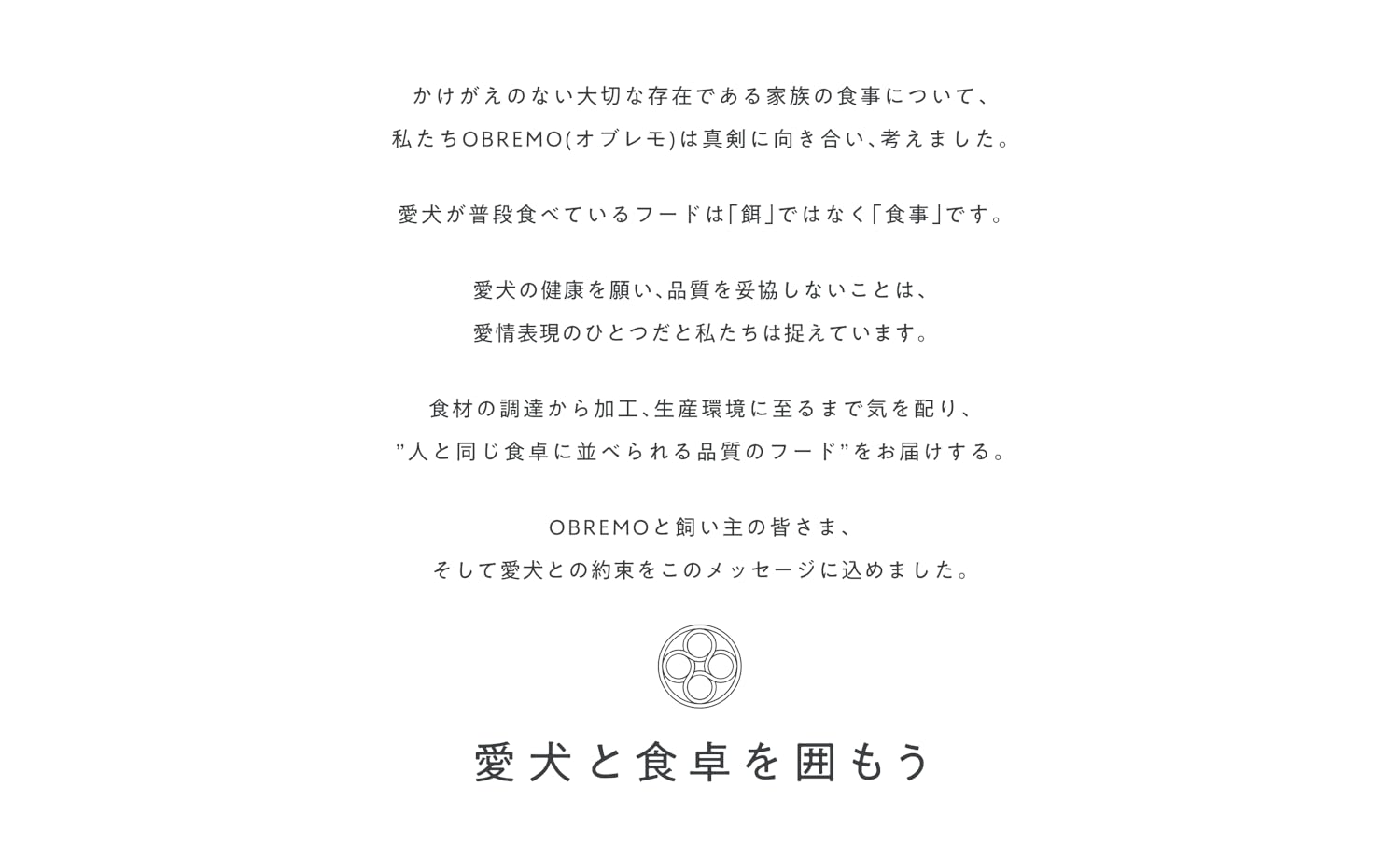 かけがえのない大切な存在である家族の食事について、
私たちOBREMO(オブレモ)は真剣に向き合い、考えました。

愛犬が普段食べているフードは「餌」ではなく「食事」です。

愛犬の健康を願い、品質を妥協しないことは、
愛情表現のひとつだと私たちは捉えています。

食材の調達から加工、生産環境に至るまで気を配り、
”人と同じ食卓に並べられる品質のフード”をお届けする。

OBREMOと飼い主の皆さま、
そして愛犬との約束をこのメッセージに込めました。

愛犬と食卓を囲もう